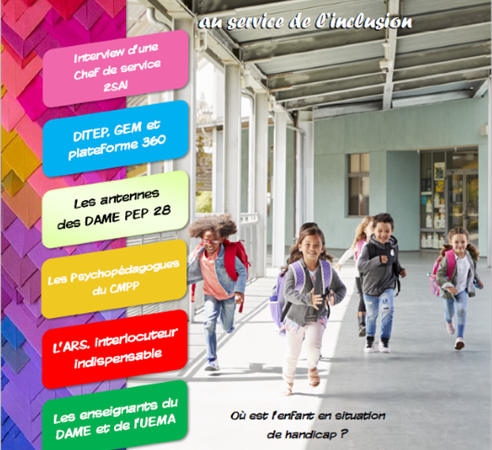 au service de l'inclusion

Interview d'une Chef de service 2SAI

DITEP, GEM et plateforme 360

Les antennes des DAME PEP 28

Les Psychopédagogues du CMPP

L'ARS, interlocuteur indispensable

Les enseignants du DAME et de l'UEMA

Où est l'enfant en situation de handicap ?